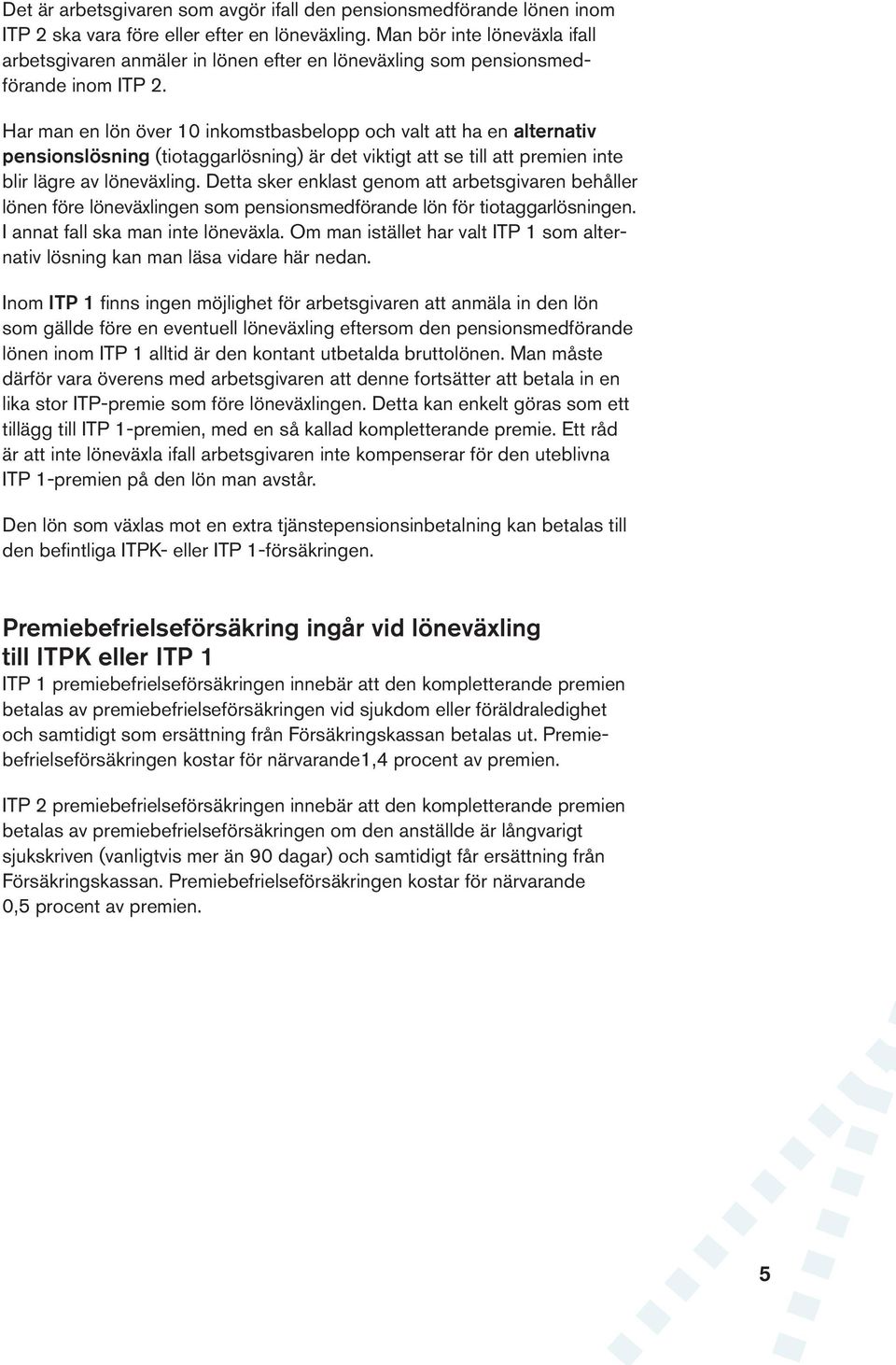 Det är arbetsgivaren som avgör ifall den pensionsmedförande lönen inom ITP 2 ska vara före eller efter en löneväxling. Man bör inte löneväxla ifall arbetsgivaren anmäler in lönen efter en löneväxling som pensionsmedförande inom ITP 2.

Har man en lön över 10 inkomstbasbelopp och valt att ha en alternativ pensionslösning (tiotaggarlösning) är det viktigt att se till att premien inte blir lägre av löneväxling. Detta sker enklast genom att arbetsgivaren behåller lönen före löneväxlingen som pensionsmedförande lön för tiotaggarlösningen. I annat fall ska man inte löneväxla. Om man istället har valt ITP 1 som alternativ lösning kan man läsa vidare här nedan.

Inom ITP 1 finns ingen möjlighet för arbetsgivaren att anmäla in den lön som gällde före en eventuell löneväxling eftersom den pensionsmedförande lönen inom ITP 1 alltid är den kontant utbetalda bruttolönen. Man måste därför vara överens med arbetsgivaren att denne fortsätter att betala in en lika stor ITP-premie som före löneväxlingen. Detta kan enkelt göras som ett tillägg till ITP 1-premien, med en så kallad kompletterande premie. Ett råd är att inte löneväxla ifall arbetsgivaren inte kompenserar för den uteblivna ITP 1-premien på den lön man avstår.

Den lön som växlas mot en extra tjänstepensionsinbetalning kan betalas till den befintliga ITPK- eller ITP 1-försäkringen.

Premiebefrielseförsäkring ingår vid löneväxling till ITPK eller ITP 1
ITP 1 premiebefrielseförsäkringen innebär att den kompletterande premien betalas av premiebefrielseförsäkringen vid sjukdom eller föräldraledighet och samtidigt som ersättning från Försäkringskassan betalas ut. Premiebefrielseförsäkringen kostar för närvarande1,4 procent av premien.

ITP 2 premiebefrielseförsäkringen innebär att den kompletterande premien betalas av premiebefrielseförsäkringen om den anställde är långvarigt sjukskriven (vanligtvis mer än 90 dagar) och samtidigt får ersättning från Försäkringskassan. Premiebefrielseförsäkringen kostar för närvarande 0,5 procent av premien.

5